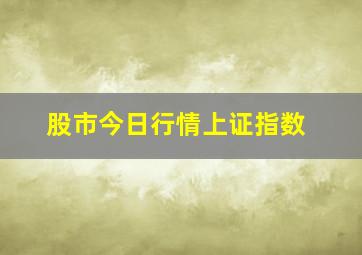 股市今日行情上证指数